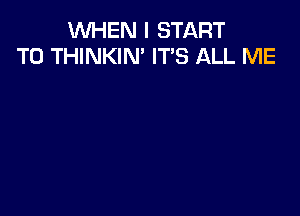 WHEN I START
TO THINKIN' IT'S ALL ME